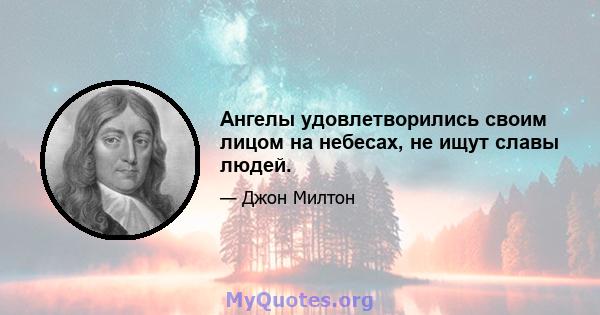 Ангелы удовлетворились своим лицом на небесах, не ищут славы людей.

— Джон Милтон

MyQuotes.org